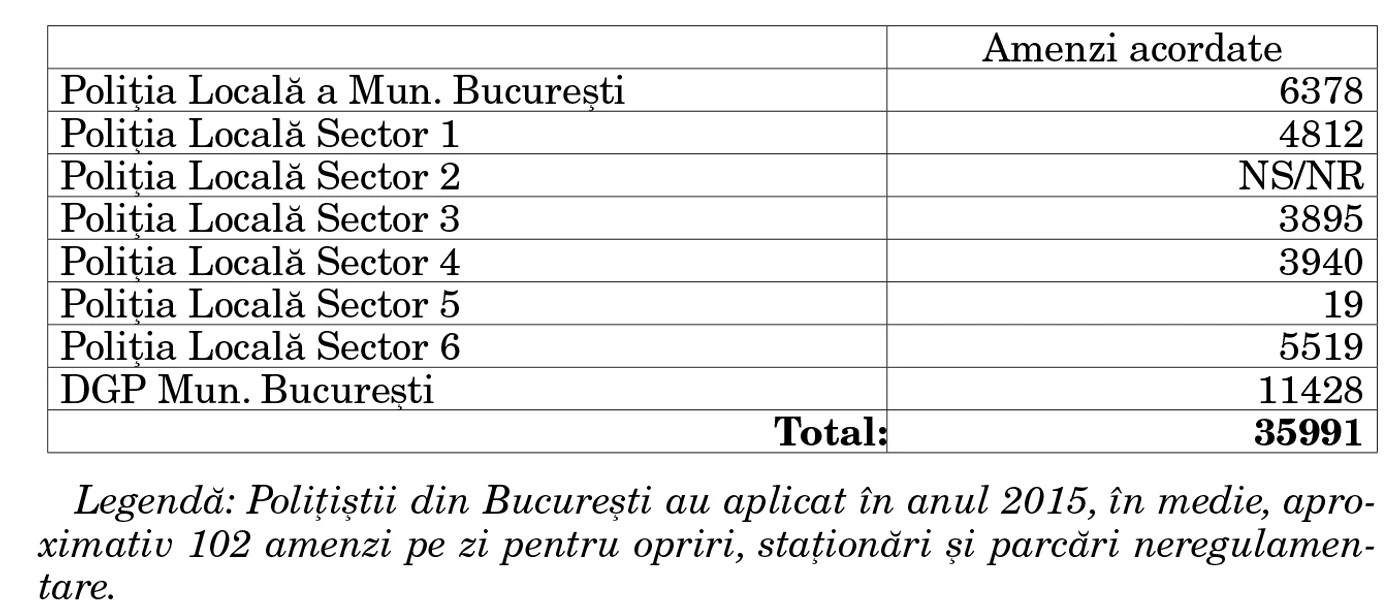 | | Amenzi acordate |
|---|---|
| Poliția Locală a Mun. București | 6378 |
| Poliția Locală Sector 1 | 4812 |
| Poliția Locală Sector 2 | NS/NR |
| Poliția Locală Sector 3 | 3895 |
| Poliția Locală Sector 4 | 3940 |
| Poliția Locală Sector 5 | 19 |
| Poliția Locală Sector 6 | 5519 |
| DGP Mun. București | 11428 |
| **Total:** | **35991** |

Legendă: Polițiștii din București au aplicat în anul 2015, în medie, aproximativ 102 amenzi pe zi pentru opriri, staționări și parcări neregulamentare.